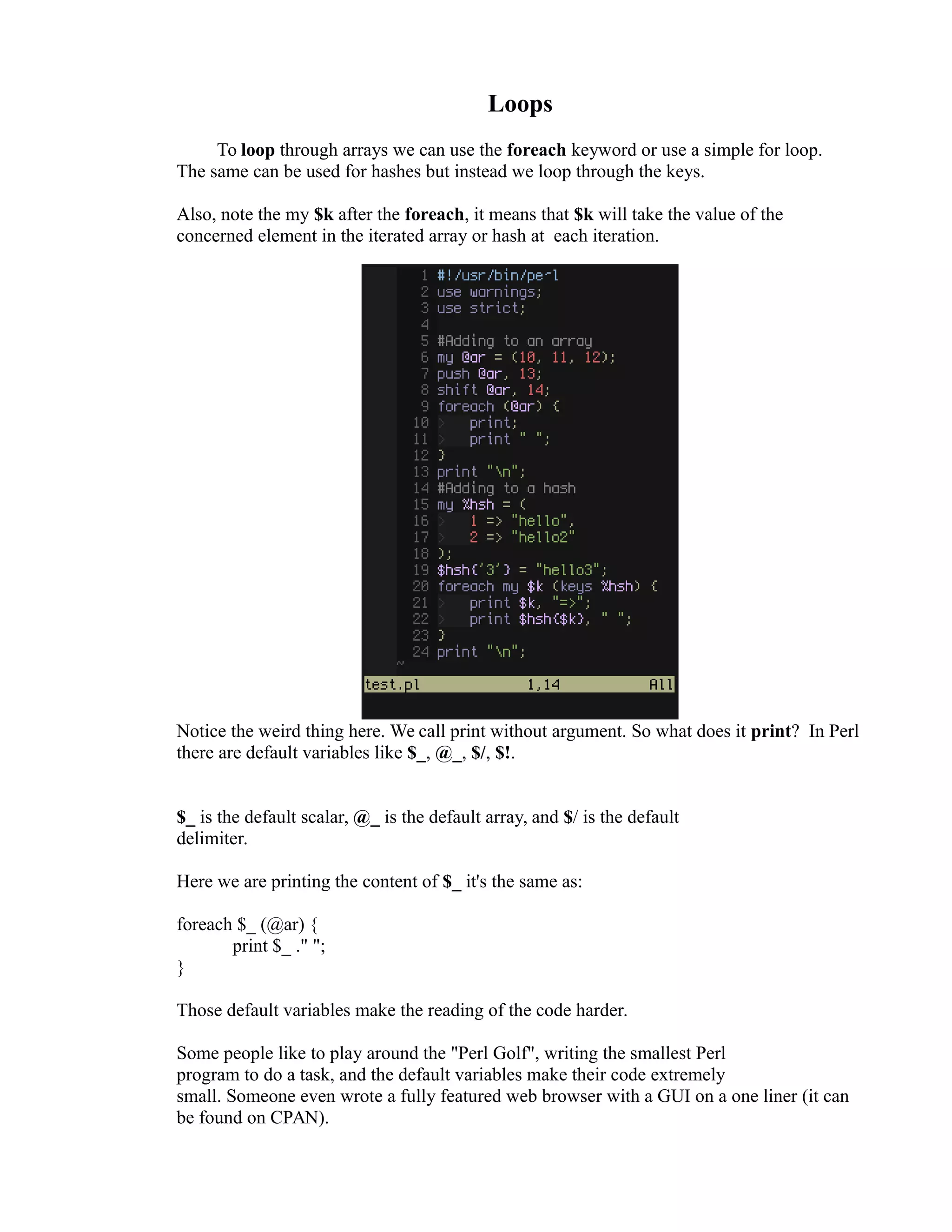 Loops

To loop through arrays we can use the foreach keyword or use a simple for loop. The same can be used for hashes but instead we loop through the keys.

Also, note the my $k after the foreach, it means that $k will take the value of the concerned element in the iterated array or hash at each iteration.

1 #!/usr/bin/perl
2 use warnings;
3 use strict;
4
5 #Adding to an array
6 my @ar = (10, 11, 12);
7 push @ar, 13;
8 shift @ar, 14;
9 foreach (@ar) {
10 > print;
11 > print " ";
12 }
13 print "\n";
14 #Adding to a hash
15 my %hsh = (
16 > 1 => "hello",
17 > 2 => "hello2"
18 );
19 $hsh{'3'} = "hello3";
20 foreach my $k (keys %hsh) {
21 > print $k, "=>";
22 > print $hsh{$k}, " ";
23 }
24 print "\n";
~
test.pl 1,14 All

Notice the weird thing here. We call print without argument. So what does it print? In Perl there are default variables like $_, @_, $/, $!.

$_ is the default scalar, @_ is the default array, and $/ is the default delimiter.

Here we are printing the content of $_ it's the same as:

foreach $_ (@ar) {
print $_ ." ";
}

Those default variables make the reading of the code harder.

Some people like to play around the "Perl Golf", writing the smallest Perl program to do a task, and the default variables make their code extremely small. Someone even wrote a fully featured web browser with a GUI on a one liner (it can be found on CPAN).